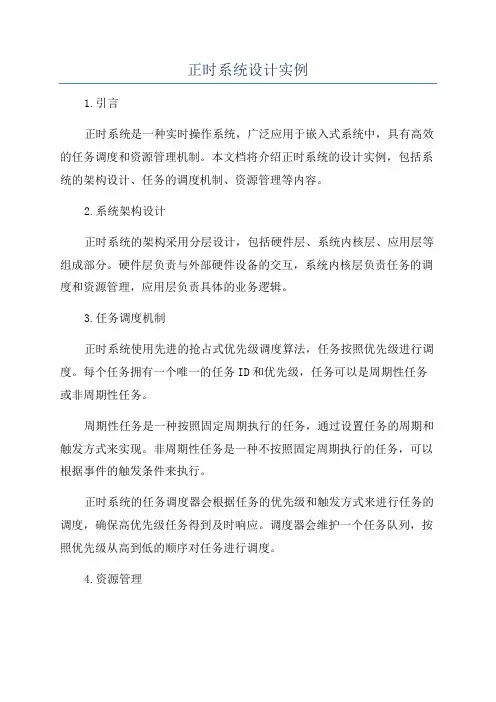 正时系统设计实例

1.引言

正时系统是一种实时操作系统，广泛应用于嵌入式系统中，具有高效的任务调度和资源管理机制。本文档将介绍正时系统的设计实例，包括系统的架构设计、任务的调度机制、资源管理等内容。

2.系统架构设计

正时系统的架构采用分层设计，包括硬件层、系统内核层、应用层等组成部分。硬件层负责与外部硬件设备的交互，系统内核层负责任务的调度和资源管理，应用层负责具体的业务逻辑。

3.任务调度机制

正时系统使用先进的抢占式优先级调度算法，任务按照优先级进行调度。每个任务拥有一个唯一的任务ID和优先级，任务可以是周期性任务或非周期性任务。

周期性任务是一种按照固定周期执行的任务，通过设置任务的周期和触发方式来实现。非周期性任务是一种不按照固定周期执行的任务，可以根据事件的触发条件来执行。

正时系统的任务调度器会根据任务的优先级和触发方式来进行任务的调度，确保高优先级任务得到及时响应。调度器会维护一个任务队列，按照优先级从高到低的顺序对任务进行调度。

4.资源管理